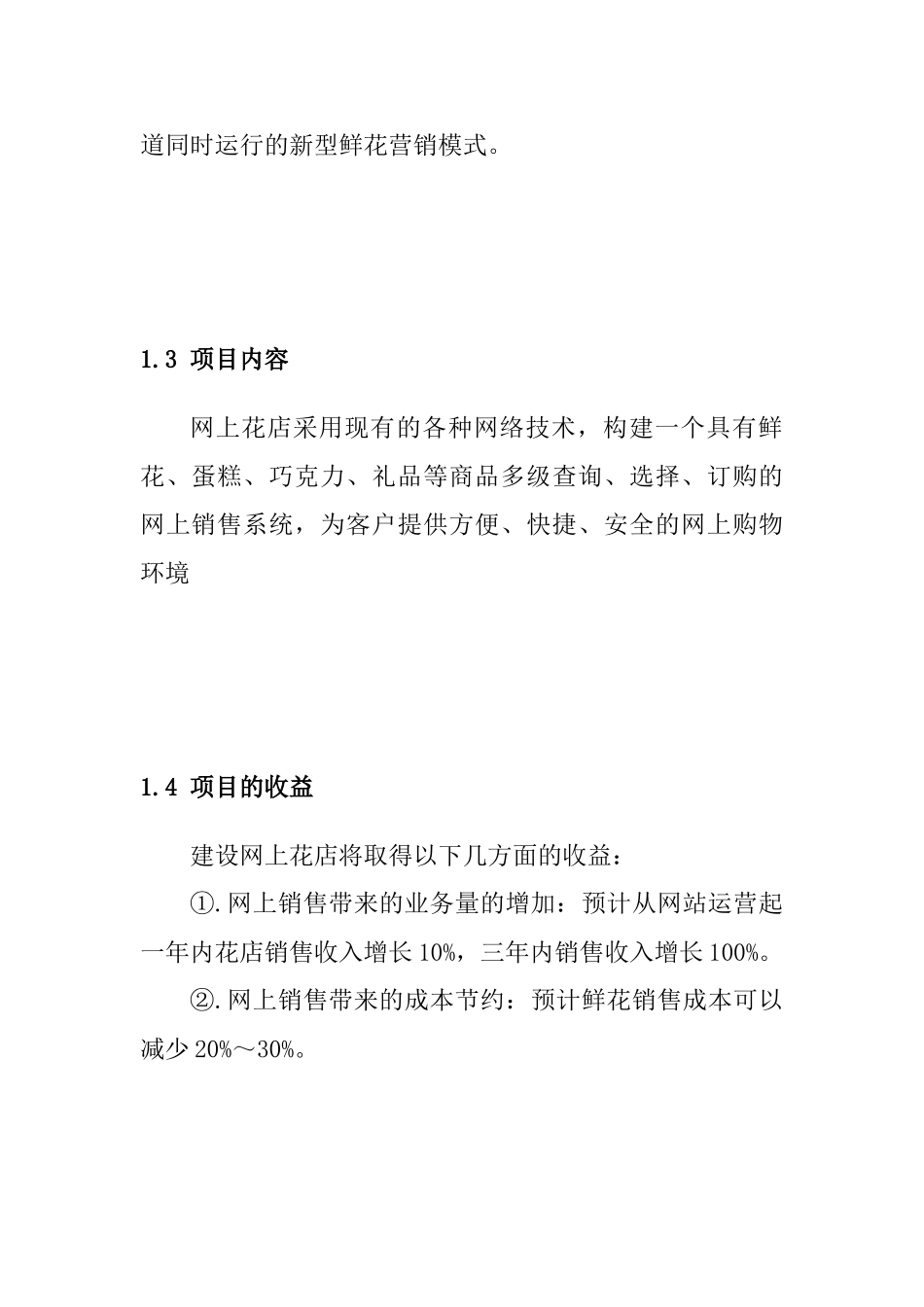 道同时运行的新型鲜花营销模式。

1.3 项目内容

网上花店采用现有的各种网络技术，构建一个具有鲜花、蛋糕、巧克力、礼品等商品多级查询、选择、订购的网上销售系统，为客户提供方便、快捷、安全的网上购物环境

1.4 项目的收益

建设网上花店将取得以下几方面的收益：

①.网上销售带来的业务量的增加：预计从网站运营起一年内花店销售收入增长10%，三年内销售收入增长100%。

②.网上销售带来的成本节约：预计鲜花销售成本可以减少20%～30%。